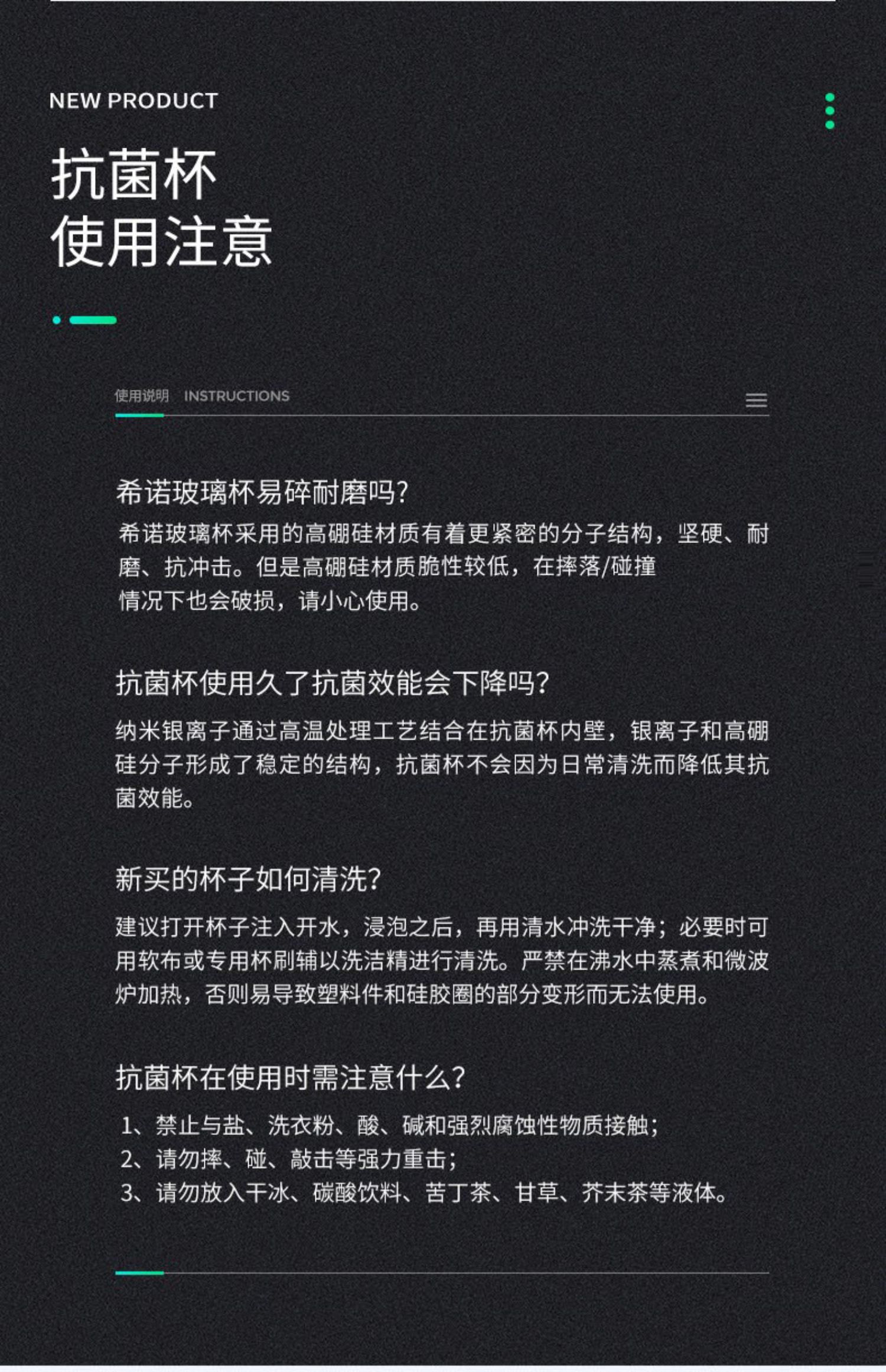 NEW PRODUCT

抗菌杯
使用注意

使用说明 INSTRUCTIONS

希诺玻璃杯易碎耐磨吗?
希诺玻璃杯采用的高硼硅材质有着更紧密的分子结构，坚硬、耐磨、抗冲击。但是高硼硅材质脆性较低，在摔落/碰撞情况下也会破损，请小心使用。

抗菌杯使用久了抗菌效能会下降吗?
纳米银离子通过高温处理工艺结合在抗菌杯内壁，银离子和高硼硅分子形成了稳定的结构，抗菌杯不会因为日常清洗而降低其抗菌效能。

新买的杯子如何清洗?
建议打开杯子注入开水，浸泡之后，再用清水冲洗干净；必要时可用软布或专用杯刷辅以洗洁精进行清洗。严禁在沸水中蒸煮和微波炉加热，否则易导致塑料件和硅胶圈的部分变形而无法使用。

抗菌杯在使用时需注意什么?
1、禁止与盐、洗衣粉、酸、碱和强烈腐蚀性物质接触；
2、请勿摔、碰、敲击等强力重击；
3、请勿放入干冰、碳酸饮料、苦丁茶、甘草、芥末茶等液体。